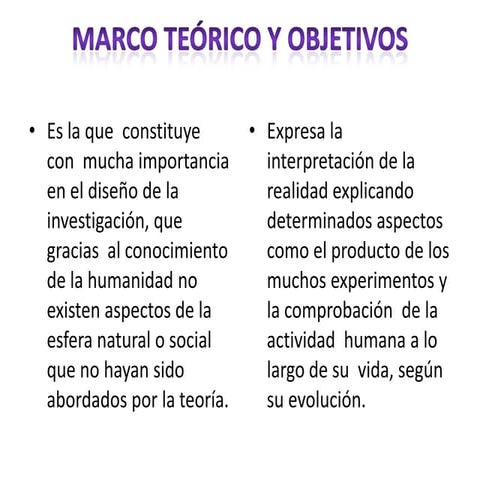 MARCO TEÓRICO Y OBJETIVOS

• Es la que constituye con mucha importancia en el diseño de la investigación, que gracias al conocimiento de la humanidad no existen aspectos de la esfera natural o social que no hayan sido abordados por la teoría.

• Expresa la interpretación de la realidad explicando determinados aspectos como el producto de los muchos experimentos y la comprobación de la actividad humana a lo largo de su vida, según su evolución.